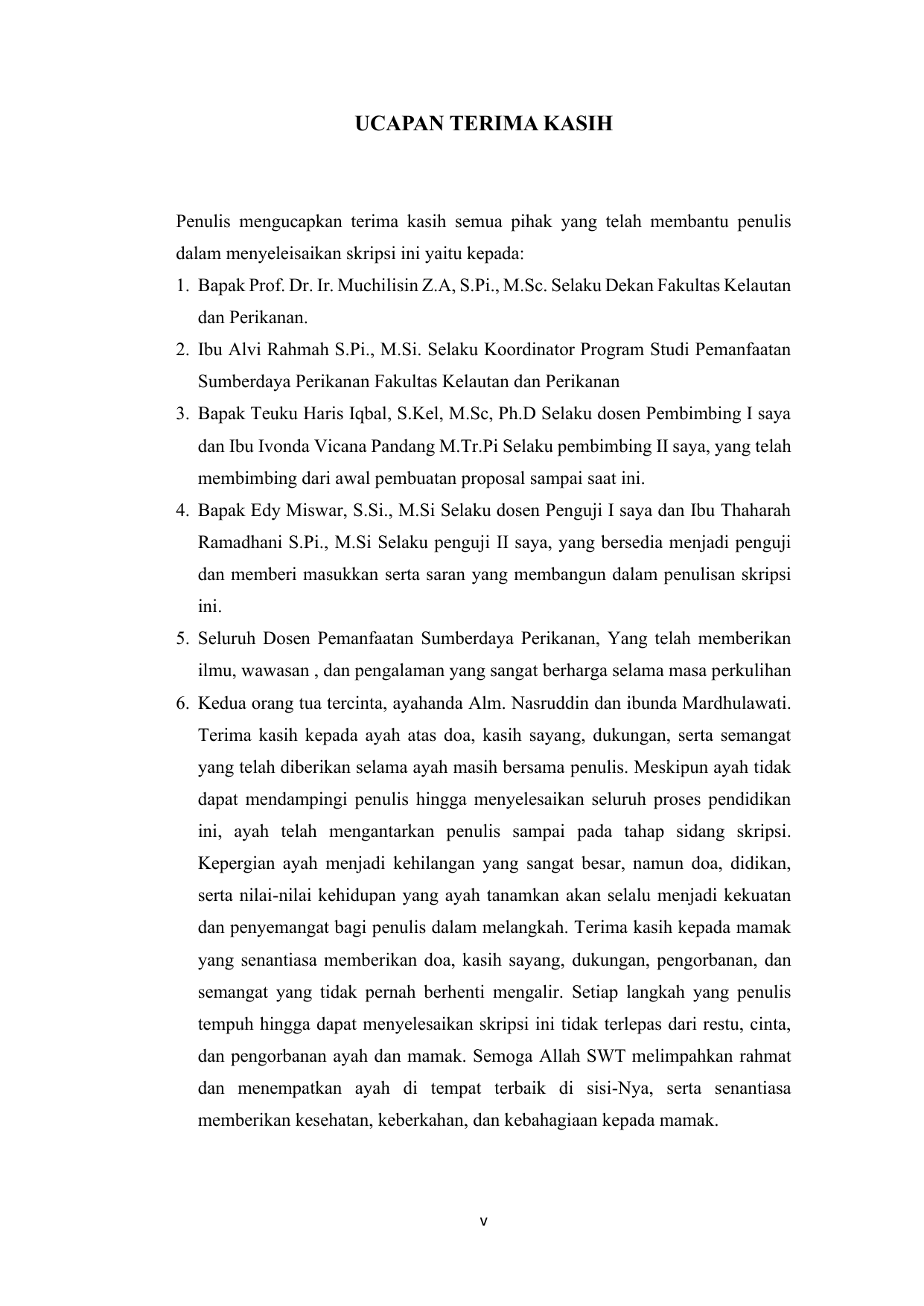 UCAPAN TERIMA KASIH

Penulis mengucapkan terima kasih semua pihak yang telah membantu penulis dalam menyeleisaikan skripsi ini yaitu kepada:

1. Bapak Prof. Dr. Ir. Muchilisin Z.A, S.Pi., M.Sc. Selaku Dekan Fakultas Kelautan dan Perikanan.
2. Ibu Alvi Rahmah S.Pi., M.Si. Selaku Koordinator Program Studi Pemanfaatan Sumberdaya Perikanan Fakultas Kelautan dan Perikanan
3. Bapak Teuku Haris Iqbal, S.Kel, M.Sc, Ph.D Selaku dosen Pembimbing I saya dan Ibu Ivonda Vicana Pandang M.Tr.Pi Selaku pembimbing II saya, yang telah membimbing dari awal pembuatan proposal sampai saat ini.
4. Bapak Edy Miswar, S.Si., M.Si Selaku dosen Penguji I saya dan Ibu Thaharah Ramadhani S.Pi., M.Si Selaku penguji II saya, yang bersedia menjadi penguji dan memberi masukkan serta saran yang membangun dalam penulisan skripsi ini.
5. Seluruh Dosen Pemanfaatan Sumberdaya Perikanan, Yang telah memberikan ilmu, wawasan , dan pengalaman yang sangat berharga selama masa perkulihan
6. Kedua orang tua tercinta, ayahanda Alm. Nasruddin dan ibunda Mardhulawati. Terima kasih kepada ayah atas doa, kasih sayang, dukungan, serta semangat yang telah diberikan selama ayah masih bersama penulis. Meskipun ayah tidak dapat mendampingi penulis hingga menyelesaikan seluruh proses pendidikan ini, ayah telah mengantarkan penulis sampai pada tahap sidang skripsi. Kepergian ayah menjadi kehilangan yang sangat besar, namun doa, didikan, serta nilai-nilai kehidupan yang ayah tanamkan akan selalu menjadi kekuatan dan penyemangat bagi penulis dalam melangkah. Terima kasih kepada mamak yang senantiasa memberikan doa, kasih sayang, dukungan, pengorbanan, dan semangat yang tidak pernah berhenti mengalir. Setiap langkah yang penulis tempuh hingga dapat menyelesaikan skripsi ini tidak terlepas dari restu, cinta, dan pengorbanan ayah dan mamak. Semoga Allah SWT melimpahkan rahmat dan menempatkan ayah di tempat terbaik di sisi-Nya, serta senantiasa memberikan kesehatan, keberkahan, dan kebahagiaan kepada mamak.

v